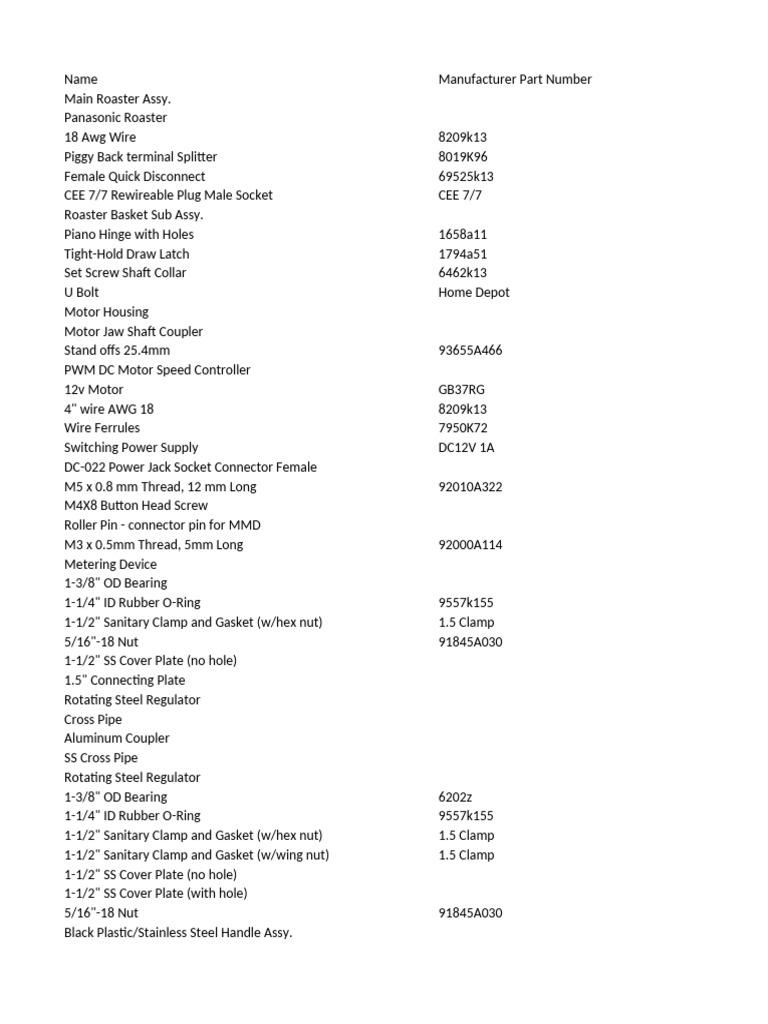 | Name | Manufacturer Part Number |
|---|---|
| Main Roaster Assy. | |
| Panasonic Roaster | |
| 18 Awg Wire | 8209k13 |
| Piggy Back terminal Splitter | 8019K96 |
| Female Quick Disconnect | 69525k13 |
| CEE 7/7 Rewireable Plug Male Socket | CEE 7/7 |
| Roaster Basket Sub Assy. | |
| Piano Hinge with Holes | 1658a11 |
| Tight-Hold Draw Latch | 1794a51 |
| Set Screw Shaft Collar | 6462k13 |
| U Bolt | Home Depot |
| Motor Housing | |
| Motor Jaw Shaft Coupler | |
| Stand offs 25.4mm | 93655A466 |
| PWM DC Motor Speed Controller | |
| 12v Motor | GB37RG |
| 4" wire AWG 18 | 8209k13 |
| Wire Ferrules | 7950K72 |
| Switching Power Supply | DC12V 1A |
| DC-022 Power Jack Socket Connector Female | |
| M5 x 0.8 mm Thread, 12 mm Long | 92010A322 |
| M4X8 Button Head Screw | |
| Roller Pin - connector pin for MMD | |
| M3 x 0.5mm Thread, 5mm Long | 92000A114 |
| Metering Device | |
| 1-3/8" OD Bearing | |
| 1-1/4" ID Rubber O-Ring | 9557k155 |
| 1-1/2" Sanitary Clamp and Gasket (w/hex nut) | 1.5 Clamp |
| 5/16"-18 Nut | 91845A030 |
| 1-1/2" SS Cover Plate (no hole) | |
| 1.5" Connecting Plate | |
| Rotating Steel Regulator | |
| Cross Pipe | |
| Aluminum Coupler | |
| SS Cross Pipe | |
| Rotating Steel Regulator | |
| 1-3/8" OD Bearing | 6202z |
| 1-1/4" ID Rubber O-Ring | 9557k155 |
| 1-1/2" Sanitary Clamp and Gasket (w/hex nut) | 1.5 Clamp |
| 1-1/2" Sanitary Clamp and Gasket (w/wing nut) | 1.5 Clamp |
| 1-1/2" SS Cover Plate (no hole) | |
| 1-1/2" SS Cover Plate (with hole) | |
| 5/16"-18 Nut | 91845A030 |
| Black Plastic/Stainless Steel Handle Assy. | |